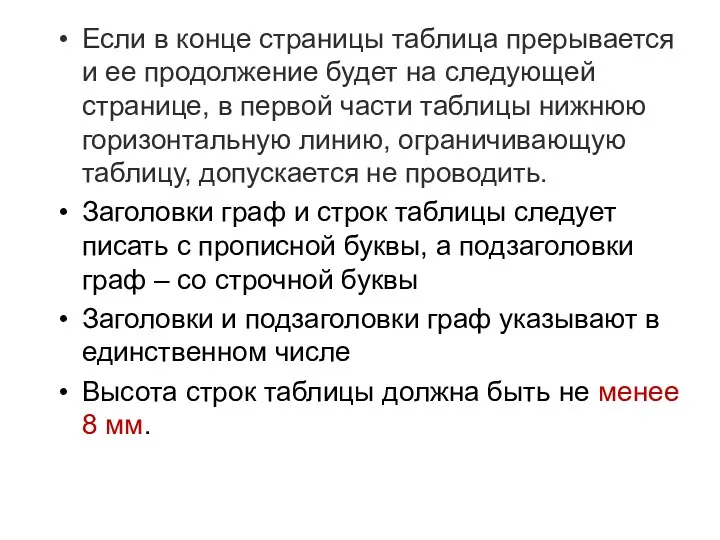 • Если в конце страницы таблица прерывается и ее продолжение будет на следующей странице, в первой части таблицы нижнюю горизонтальную линию, ограничивающую таблицу, допускается не проводить.

• Заголовки граф и строк таблицы следует писать с прописной буквы, а подзаголовки граф – со строчной буквы

• Заголовки и подзаголовки граф указывают в единственном числе

• Высота строк таблицы должна быть не менее 8 мм.